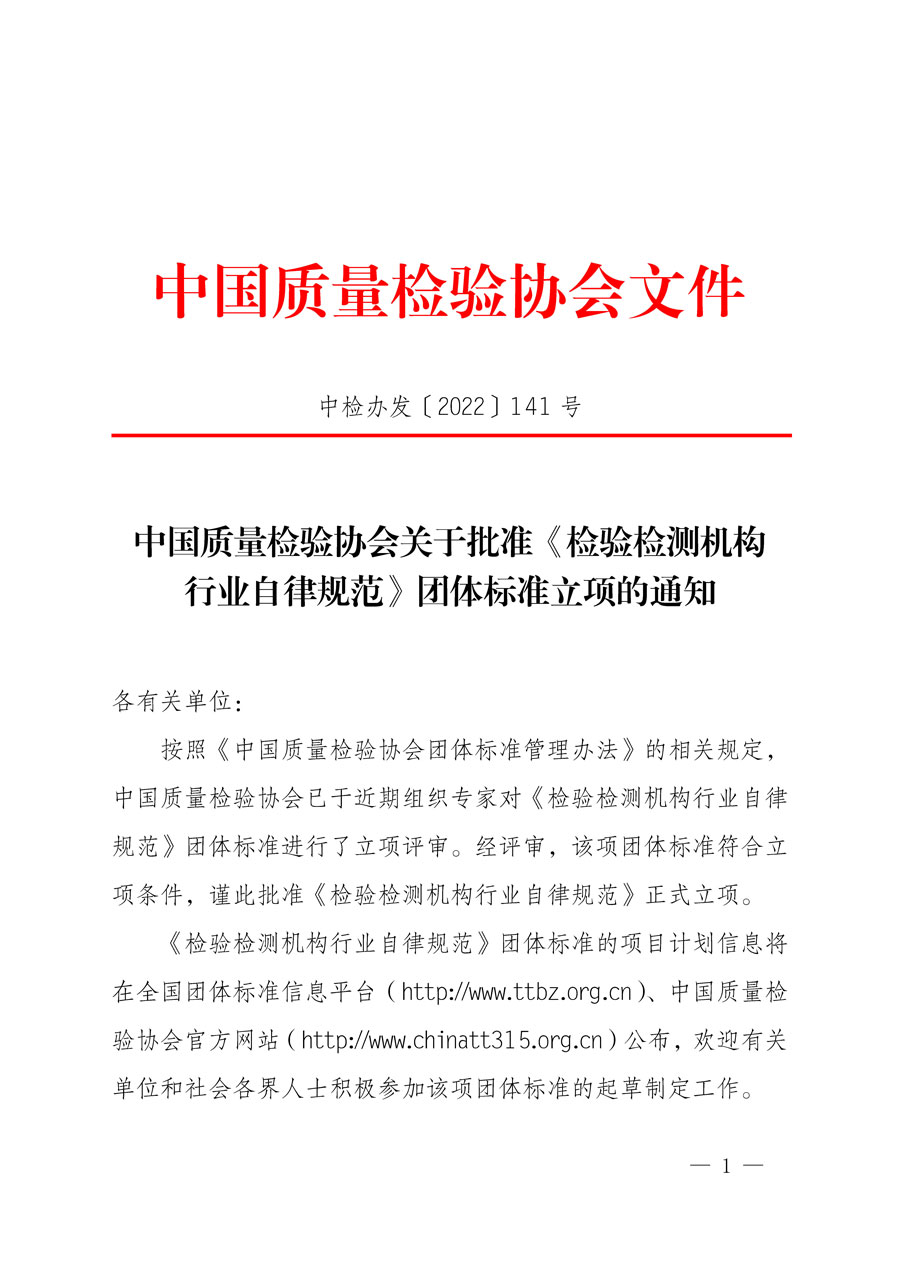 中国质量检验协会文件

中检办发〔2022〕141 号

中国质量检验协会关于批准《检验检测机构行业自律规范》团体标准立项的通知

各有关单位：

按照《中国质量检验协会团体标准管理办法》的相关规定，中国质量检验协会已于近期组织专家对《检验检测机构行业自律规范》团体标准进行了立项评审。经评审，该项团体标准符合立项条件，谨此批准《检验检测机构行业自律规范》正式立项。

《检验检测机构行业自律规范》团体标准的项目计划信息将在全国团体标准信息平台（http://www.ttbz.org.cn）、中国质量检验协会官方网站（http://www.chinatt315.org.cn）公布，欢迎有关单位和社会各界人士积极参加该项团体标准的起草制定工作。

— 1 —